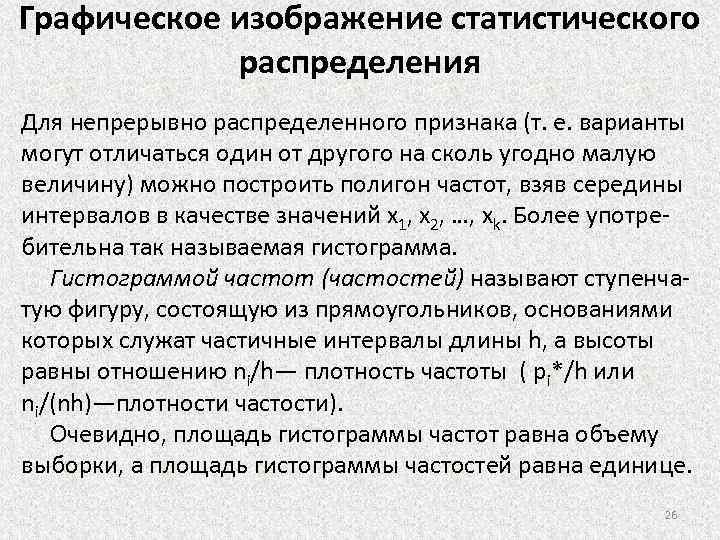 Графическое изображение статистического распределения

Для непрерывно распределенного признака (т. е. варианты могут отличаться один от другого на сколь угодно малую величину) можно построить полигон частот, взяв середины интервалов в качестве значений $x_1$, $x_2$, …, $x_k$. Более употребительна так называемая гистограмма.

Гистограммой частот (частостей) называют ступенчатую фигуру, состоящую из прямоугольников, основаниями которых служат частичные интервалы длины h, а высоты равны отношению $n_i/h$— плотность частоты ( $p_i^*/h$ или $n_i/(nh)$—плотности частости).

Очевидно, площадь гистограммы частот равна объему выборки, а площадь гистограммы частостей равна единице.

26